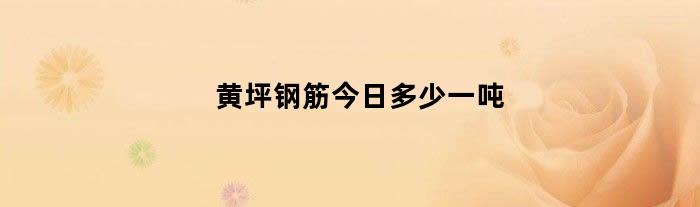 黄坪钢筋今日多少一吨